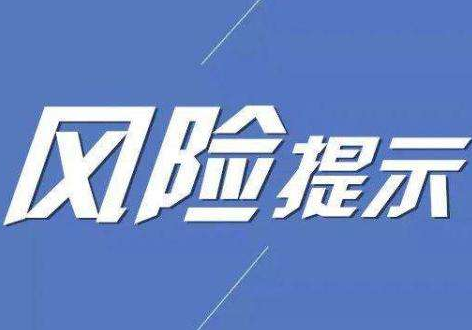 风险提示